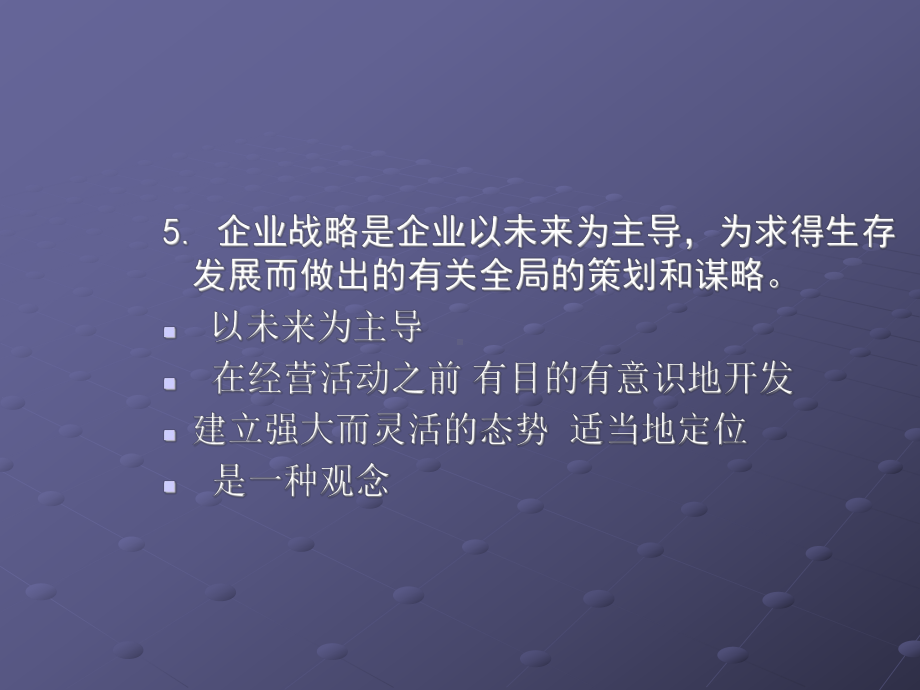 5. 企业战略是企业以未来为主导，为求得生存发展而做出的有关全局的策划和谋略。

- 以未来为主导
- 在经营活动之前 有目的有意识地开发
- 建立强大而灵活的态势 适当地定位
- 是一种观念